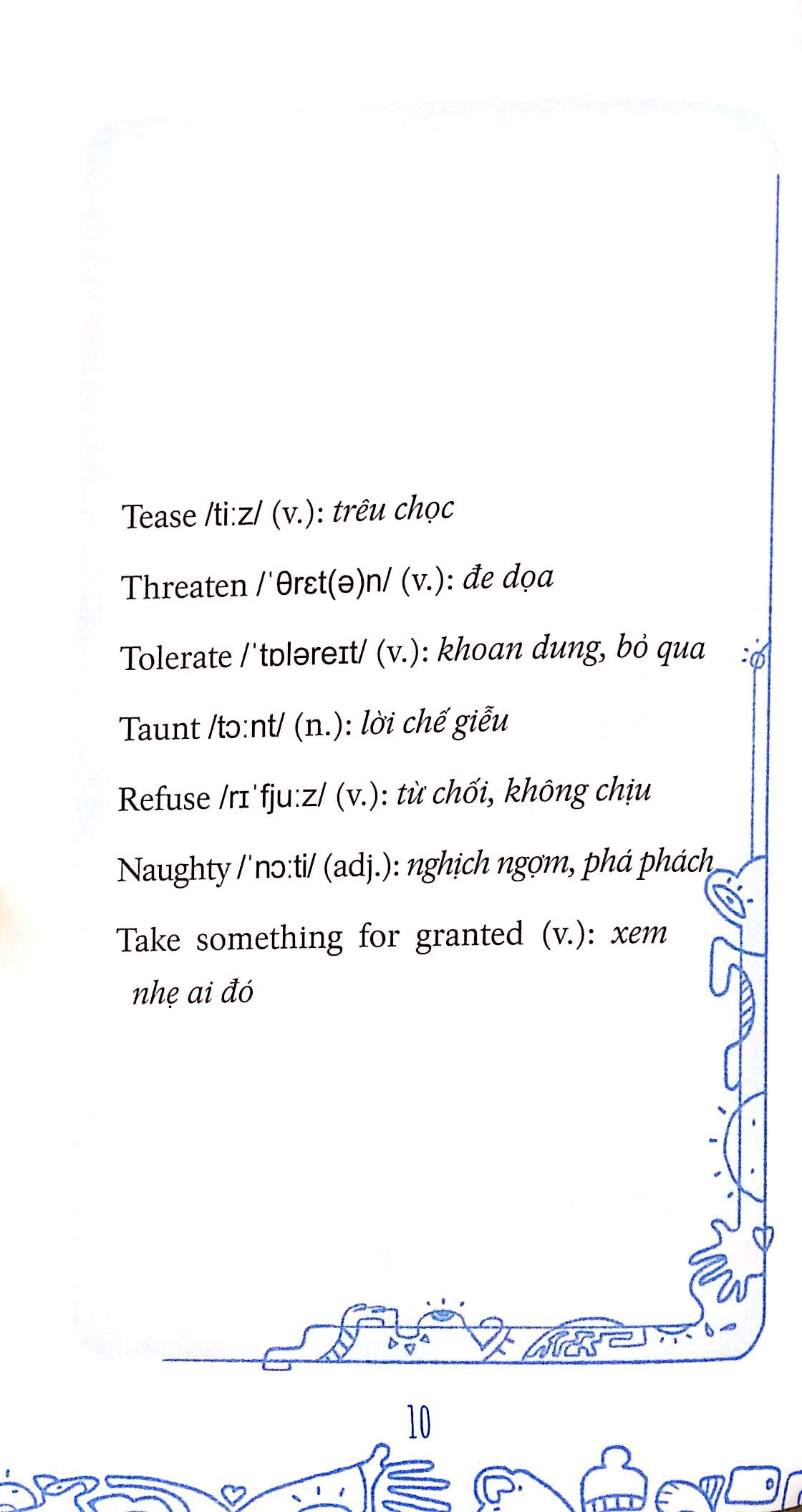 Tease /tiːz/ (v.): trêu chọc

Threaten /ˈθrɛt(ə)n/ (v.): đe dọa

Tolerate /ˈtɒləreɪt/ (v.): khoan dung, bỏ qua

Taunt /tɔːnt/ (n.): lời chế giễu

Refuse /rɪˈfjuːz/ (v.): từ chối, không chịu

Naughty /ˈnɔːti/ (adj.): nghịch ngợm, phá phách

Take something for granted (v.): xem nhẹ ai đó

10